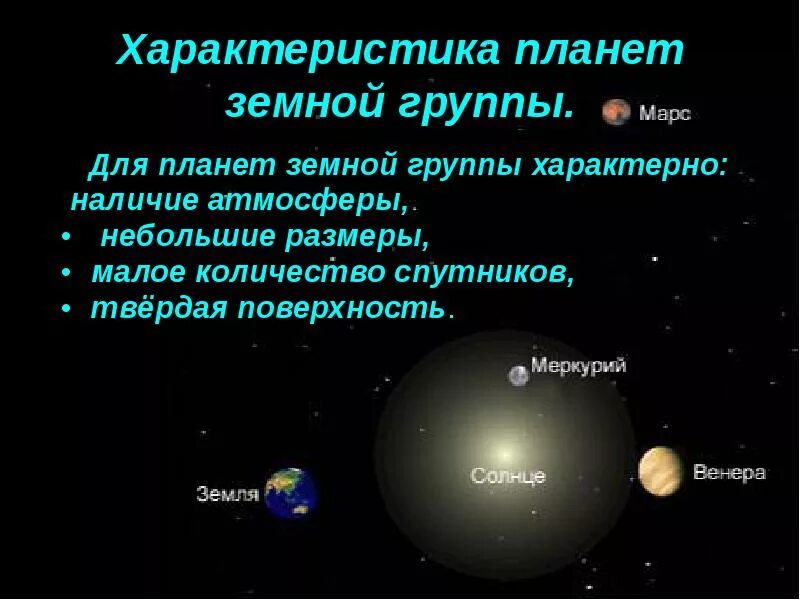 Характеристика планет земной группы.

Марс

Для планет земной группы характерно:
наличие атмосферы,
• небольшие размеры,
• малое количество спутников,
• твёрдая поверхность.

Меркурий

Земля

Солнце

Венера